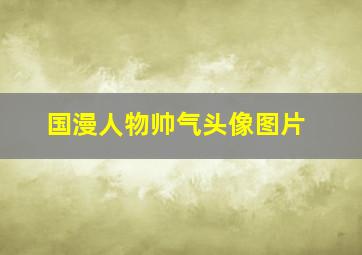 国漫人物帅气头像图片